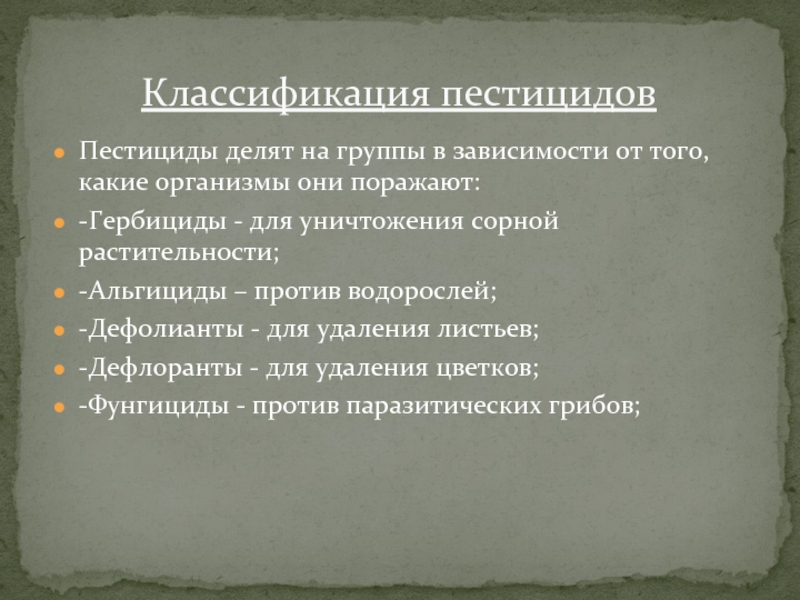 Классификация пестицидов

Пестициды делят на группы в зависимости от того, какие организмы они поражают:

-Гербициды - для уничтожения сорной растительности;

-Альгициды – против водорослей;

-Дефолианты - для удаления листьев;

-Дефлоранты - для удаления цветков;

-Фунгициды - против паразитических грибов;